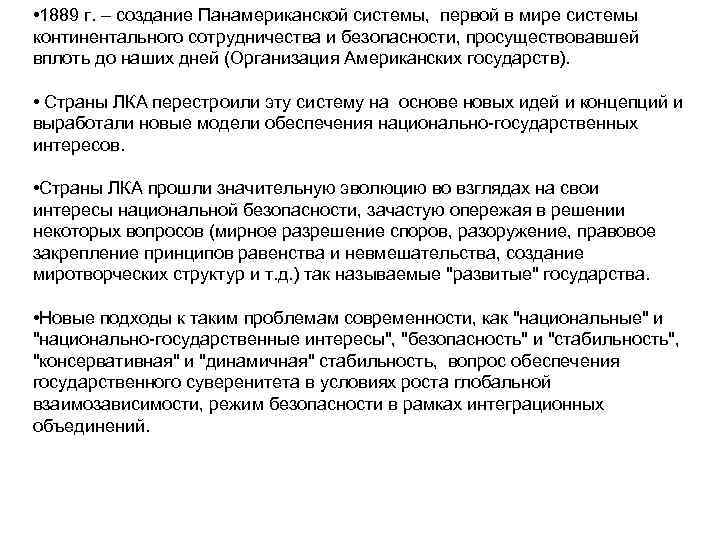 •1889 г. – создание Панамериканской системы, первой в мире системы континентального сотрудничества и безопасности, просуществовавшей вплоть до наших дней (Организация Американских государств).

• Страны ЛКА перестроили эту систему на основе новых идей и концепций и выработали новые модели обеспечения национально-государственных интересов.

•Страны ЛКА прошли значительную эволюцию во взглядах на свои интересы национальной безопасности, зачастую опережая в решении некоторых вопросов (мирное разрешение споров, разоружение, правовое закрепление принципов равенства и невмешательства, создание миротворческих структур и т.д.) так называемые "развитые" государства.

•Новые подходы к таким проблемам современности, как "национальные" и "национально-государственные интересы", "безопасность" и "стабильность", "консервативная" и "динамичная" стабильность, вопрос обеспечения государственного суверенитета в условиях роста глобальной взаимозависимости, режим безопасности в рамках интеграционных объединений.